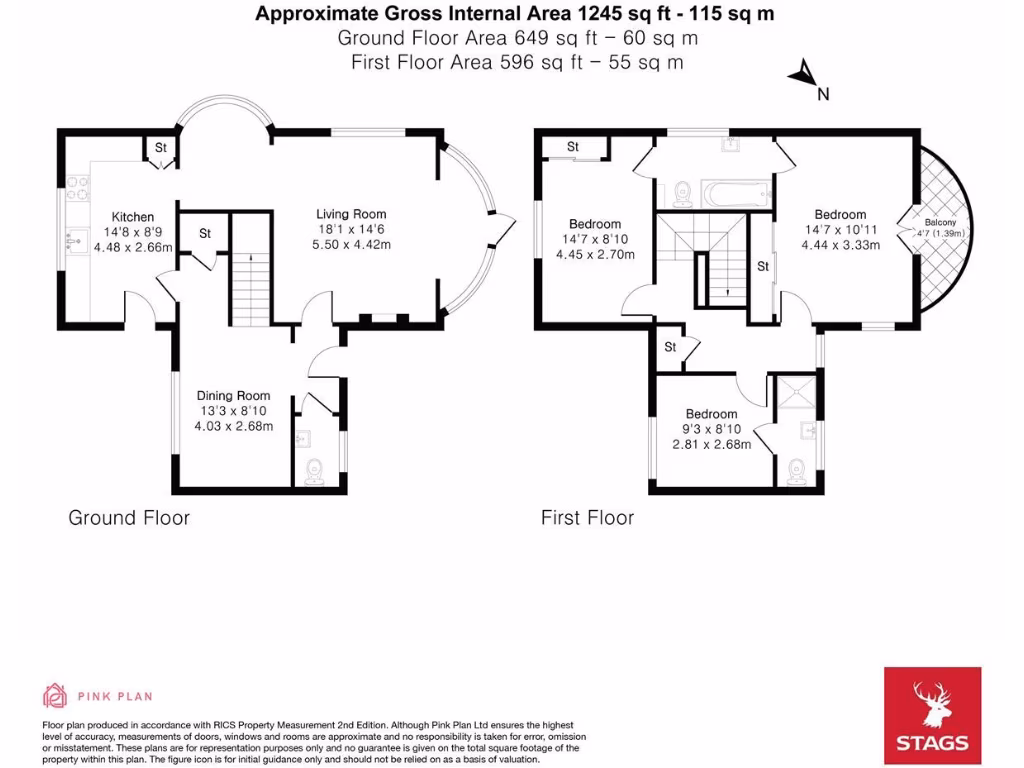 Approximate Gross Internal Area 1245 sq ft - 115 sq m
Ground Floor Area 649 sq ft – 60 sq m
First Floor Area 596 sq ft – 55 sq m

N

St
Kitchen
14'8 x 8'9
4.48 x 2.66m

St

Living Room
18'1 x 14'6
5.50 x 4.42m

Dining Room
13'3 x 8'10
4.03 x 2.68m

Ground Floor

St
Bedroom
14'7 x 8'10
4.45 x 2.70m

Bedroom
14'7 x 10'11
4.44 x 3.33m

Balcony
4'7 (1.39m)

St

St

Bedroom
9'3 x 8'10
2.81 x 2.68m

First Floor

PINK PLAN

Floor plan produced in accordance with RICS Property Measurement 2nd Edition. Although Pink Plan Ltd ensures the highest level of accuracy, measurements of doors, windows and rooms are approximate and no responsibility is taken for error, omission or misstatement. These plans are for representation purposes only and no guarantee is given on the total square footage of the property within this plan. The figure icon is for initial guidance only and should not be relied on as a basis of valuation.

STAGS